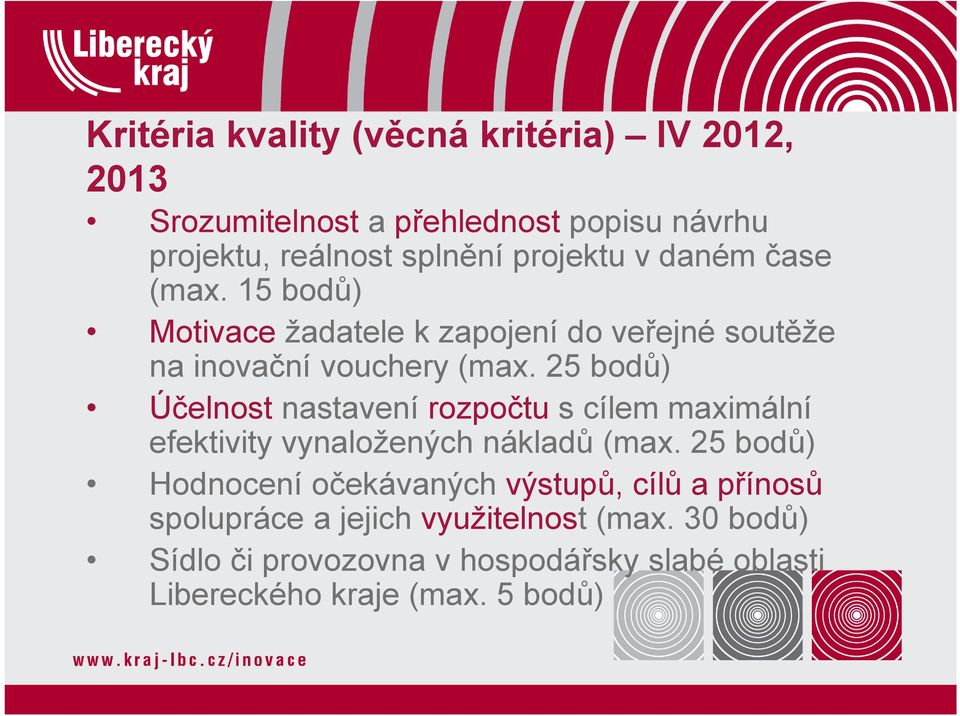 Liberecký kraj

Kritéria kvality (věcná kritéria) – IV 2012, 2013

• Srozumitelnost a přehlednost popisu návrhu projektu, reálnost splnění projektu v daném čase (max. 15 bodů)
• Motivace žadatele k zapojení do veřejné soutěže na inovační vouchery (max. 25 bodů)
• Účelnost nastavení rozpočtu s cílem maximální efektivity vynaložených nákladů (max. 25 bodů)
• Hodnocení očekávaných výstupů, cílů a přínosů spolupráce a jejich využitelnost (max. 30 bodů)
• Sídlo či provozovna v hospodářsky slabé oblasti Libereckého kraje (max. 5 bodů)

www.kraj-lbc.cz/inovace